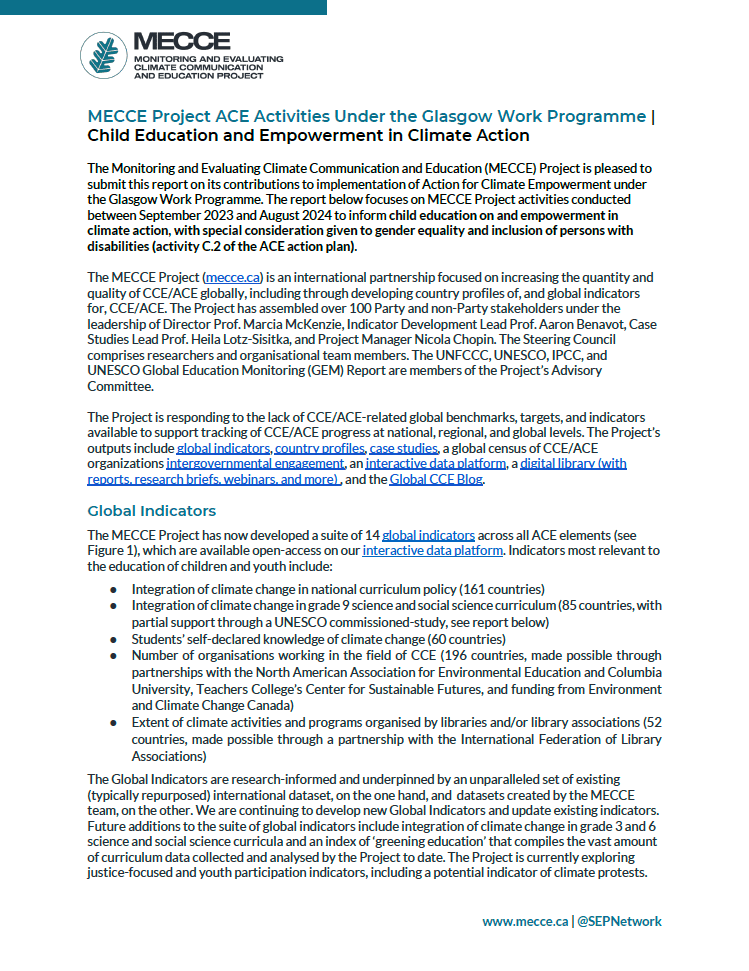 MECCE
MONITORING AND EVALUATING CLIMATE COMMUNICATION AND EDUCATION PROJECT

MECCE Project ACE Activities Under the Glasgow Work Programme | Child Education and Empowerment in Climate Action

The Monitoring and Evaluating Climate Communication and Education (MECCE) Project is pleased to submit this report on its contributions to implementation of Action for Climate Empowerment under the Glasgow Work Programme. The report below focuses on MECCE Project activities conducted between September 2023 and August 2024 to inform child education on and empowerment in climate action, with special consideration given to gender equality and inclusion of persons with disabilities (activity C.2 of the ACE action plan).

The MECCE Project (mecce.ca) is an international partnership focused on increasing the quantity and quality of CCE/ACE globally, including through developing country profiles of, and global indicators for, CCE/ACE. The Project has assembled over 100 Party and non-Party stakeholders under the leadership of Director Prof. Marcia McKenzie, Indicator Development Lead Prof. Aaron Benavot, Case Studies Lead Prof. Heila Lotz-Sisitka, and Project Manager Nicola Chopin. The Steering Council comprises researchers and organisational team members. The UNFCCC, UNESCO, IPCC, and UNESCO Global Education Monitoring (GEM) Report are members of the Project's Advisory Committee.

The Project is responding to the lack of CCE/ACE-related global benchmarks, targets, and indicators available to support tracking of CCE/ACE progress at national, regional, and global levels. The Project's outputs include global indicators, country profiles, case studies, a global census of CCE/ACE organizations intergovernmental engagement, an interactive data platform, a digital library (with reports, research briefs, webinars, and more) , and the Global CCE Blog.

Global Indicators

The MECCE Project has now developed a suite of 14 global indicators across all ACE elements (see Figure 1), which are available open-access on our interactive data platform. Indicators most relevant to the education of children and youth include:

● Integration of climate change in national curriculum policy (161 countries)
● Integration of climate change in grade 9 science and social science curriculum (85 countries, with partial support through a UNESCO commissioned-study, see report below)
● Students' self-declared knowledge of climate change (60 countries)
● Number of organisations working in the field of CCE (196 countries, made possible through partnerships with the North American Association for Environmental Education and Columbia University, Teachers College's Center for Sustainable Futures, and funding from Environment and Climate Change Canada)
● Extent of climate activities and programs organised by libraries and/or library associations (52 countries, made possible through a partnership with the International Federation of Library Associations)

The Global Indicators are research-informed and underpinned by an unparalleled set of existing (typically repurposed) international dataset, on the one hand, and datasets created by the MECCE team, on the other. We are continuing to develop new Global Indicators and update existing indicators. Future additions to the suite of global indicators include integration of climate change in grade 3 and 6 science and social science curricula and an index of 'greening education' that compiles the vast amount of curriculum data collected and analysed by the Project to date. The Project is currently exploring justice-focused and youth participation indicators, including a potential indicator of climate protests.

www.mecce.ca | @SEPNetwork